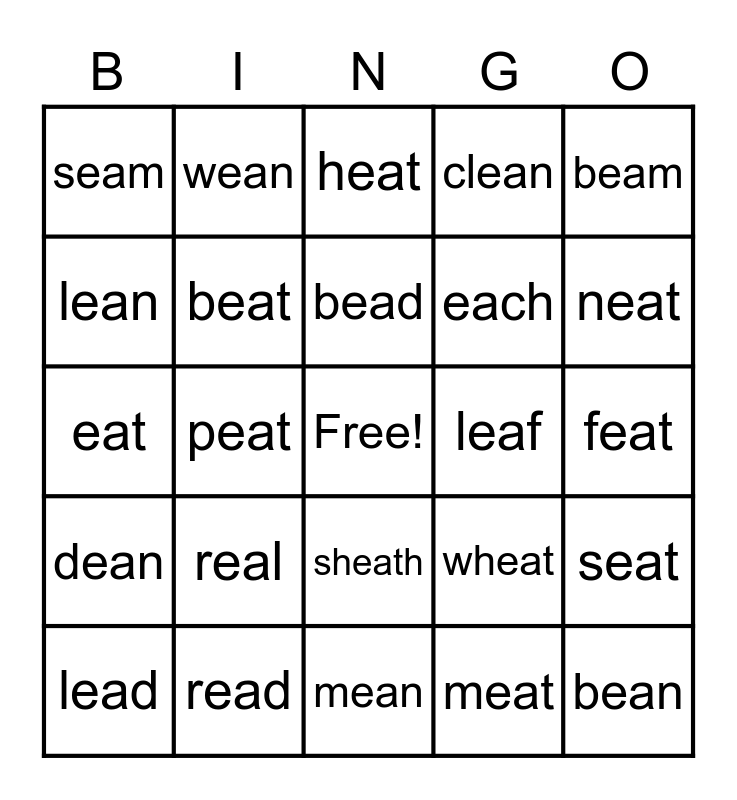 | B | I | N | G | O |
|---|---|---|---|---|
| seam | wean | heat | clean | beam |
| lean | beat | bead | each | neat |
| eat | peat | Free! | leaf | feat |
| dean | real | sheath | wheat | seat |
| lead | read | mean | meat | bean |